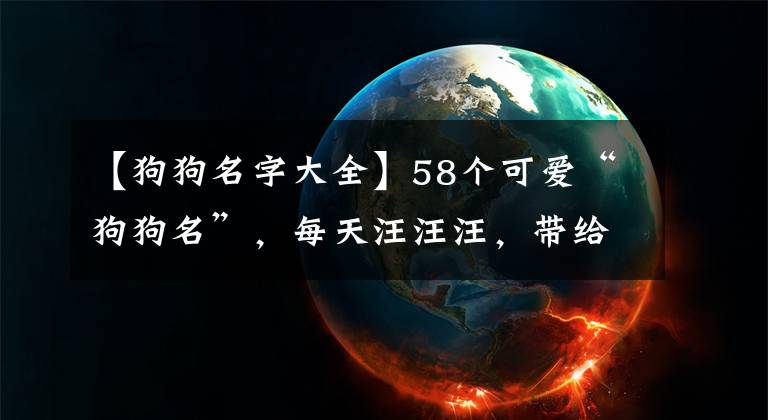 【狗狗名字大全】58个可爱“狗狗名”，每天汪汪汪，带给